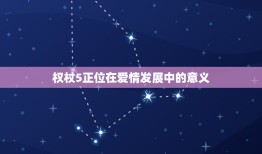 权杖5正位在爱情发展中的意义